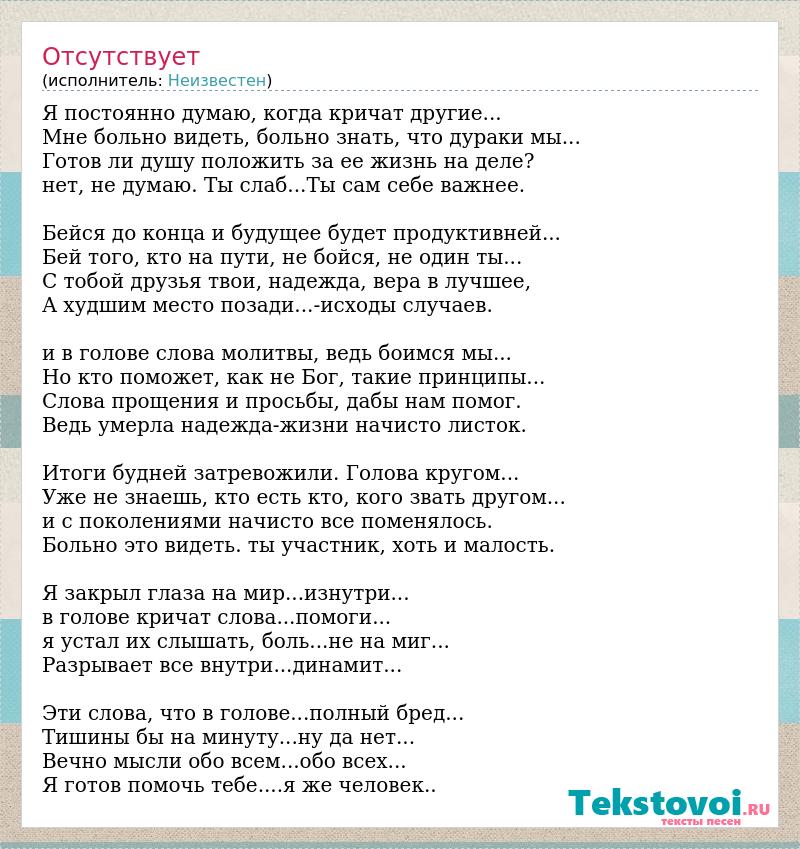 Отсутствует
(исполнитель: Неизвестен)

Я постоянно думаю, когда кричат другие...
Мне больно видеть, больно знать, что дураки мы...
Готов ли душу положить за ее жизнь на деле?
нет, не думаю. Ты слаб...Ты сам себе важнее.

Бейся до конца и будущее будет продуктивней...
Бей того, кто на пути, не бойся, не один ты...
С тобой друзья твои, надежда, вера в лучшее,
А худшим место позади...-исходы случаев.

и в голове слова молитвы, ведь боимся мы...
Но кто поможет, как не Бог, такие принципы...
Слова прощения и просьбы, дабы нам помог.
Ведь умерла надежда-жизни начисто листок.

Итоги будней затревожили. Голова кругом...
Уже не знаешь, кто есть кто, кого звать другом...
и с поколениями начисто все поменялось.
Больно это видеть. ты участник, хоть и малость.

Я закрыл глаза на мир...изнутри...
в голове кричат слова...помоги...
я устал их слышать, боль...не на миг...
Разрывает все внутри...динамит...

Эти слова, что в голове...полный бред...
Тишины бы на минуту...ну да нет...
Вечно мысли обо всем...обо всех...
Я готов помочь тебе....я же человек..

Tekstovoi.RU
тексты песен